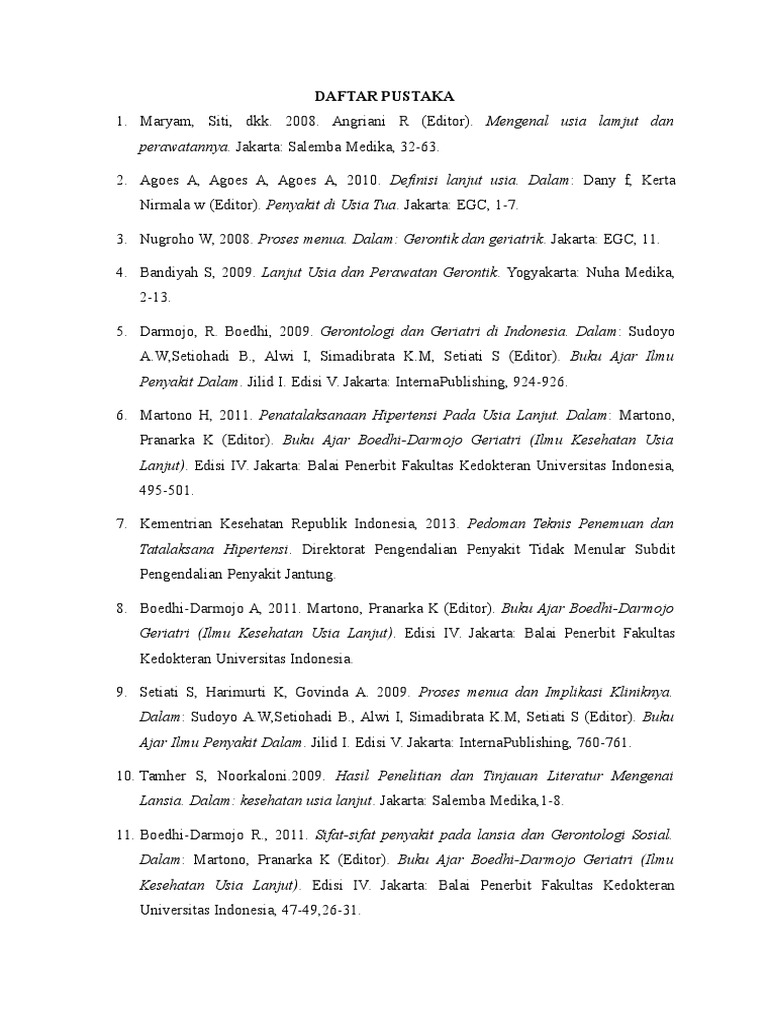 DAFTAR PUSTAKA

1. Maryam, Siti, dkk. 2008. Angriani R (Editor). Mengenal usia lamjut dan perawatannya. Jakarta: Salemba Medika, 32-63.

2. Agoes A, Agoes A, Agoes A, 2010. Definisi lanjut usia. Dalam: Dany f, Kerta Nirmala w (Editor). Penyakit di Usia Tua. Jakarta: EGC, 1-7.

3. Nugroho W, 2008. Proses menua. Dalam: Gerontik dan geriatrik. Jakarta: EGC, 11.

4. Bandiyah S, 2009. Lanjut Usia dan Perawatan Gerontik. Yogyakarta: Nuha Medika, 2-13.

5. Darmojo, R. Boedhi, 2009. Gerontologi dan Geriatri di Indonesia. Dalam: Sudoyo A.W,Setiohadi B., Alwi I, Simadibrata K.M, Setiati S (Editor). Buku Ajar Ilmu Penyakit Dalam. Jilid I. Edisi V. Jakarta: InternaPublishing, 924-926.

6. Martono H, 2011. Penatalaksanaan Hipertensi Pada Usia Lanjut. Dalam: Martono, Pranarka K (Editor). Buku Ajar Boedhi-Darmojo Geriatri (Ilmu Kesehatan Usia Lanjut). Edisi IV. Jakarta: Balai Penerbit Fakultas Kedokteran Universitas Indonesia, 495-501.

7. Kementrian Kesehatan Republik Indonesia, 2013. Pedoman Teknis Penemuan dan Tatalaksana Hipertensi. Direktorat Pengendalian Penyakit Tidak Menular Subdit Pengendalian Penyakit Jantung.

8. Boedhi-Darmojo A, 2011. Martono, Pranarka K (Editor). Buku Ajar Boedhi-Darmojo Geriatri (Ilmu Kesehatan Usia Lanjut). Edisi IV. Jakarta: Balai Penerbit Fakultas Kedokteran Universitas Indonesia.

9. Setiati S, Harimurti K, Govinda A. 2009. Proses menua dan Implikasi Kliniknya. Dalam: Sudoyo A.W,Setiohadi B., Alwi I, Simadibrata K.M, Setiati S (Editor). Buku Ajar Ilmu Penyakit Dalam. Jilid I. Edisi V. Jakarta: InternaPublishing, 760-761.

10. Tamher S, Noorkaloni.2009. Hasil Penelitian dan Tinjauan Literatur Mengenai Lansia. Dalam: kesehatan usia lanjut. Jakarta: Salemba Medika,1-8.

11. Boedhi-Darmojo R., 2011. Sifat-sifat penyakit pada lansia dan Gerontologi Sosial. Dalam: Martono, Pranarka K (Editor). Buku Ajar Boedhi-Darmojo Geriatri (Ilmu Kesehatan Usia Lanjut). Edisi IV. Jakarta: Balai Penerbit Fakultas Kedokteran Universitas Indonesia, 47-49,26-31.